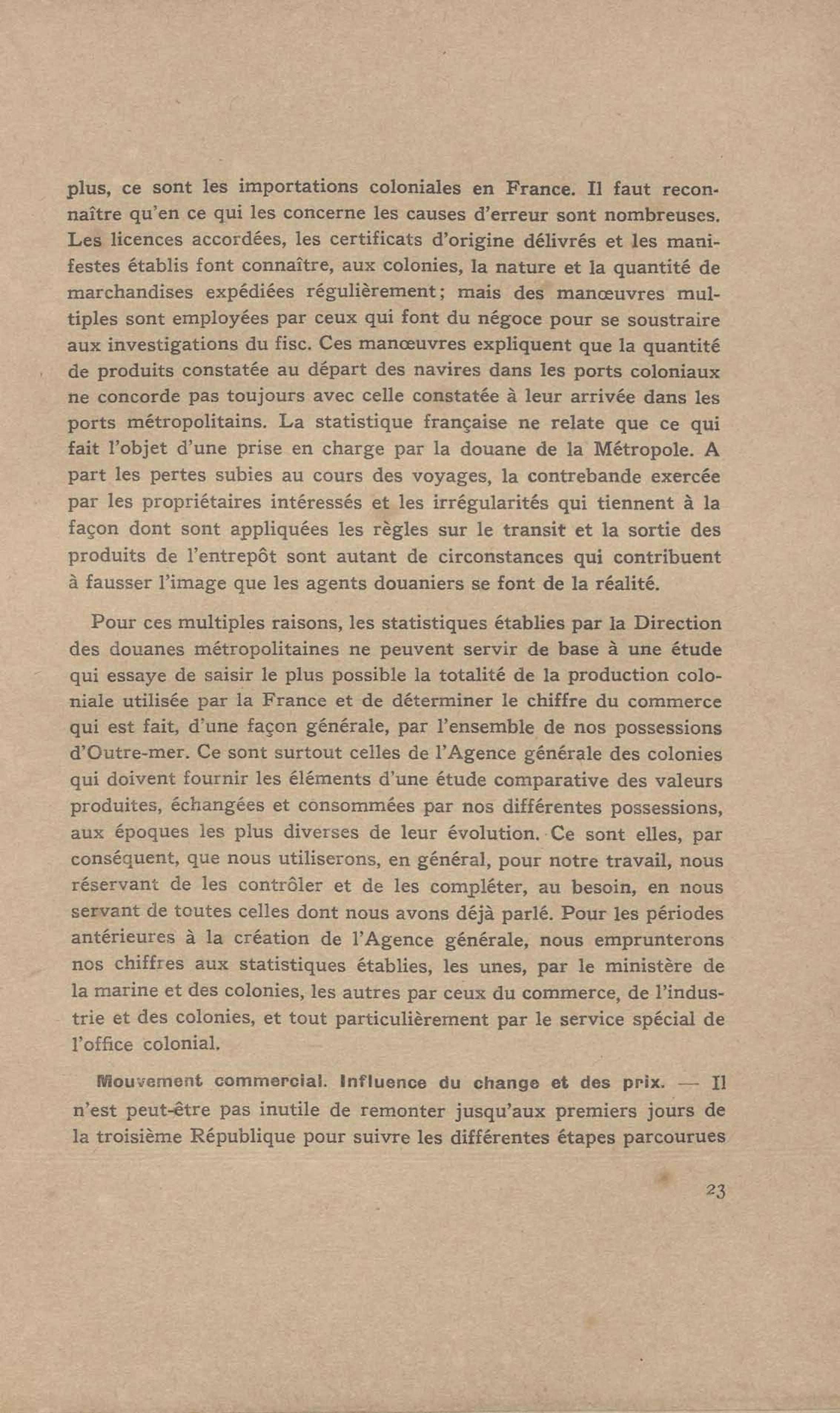 plus, ce sont les importations coloniales en France. Il faut reconnaître qu'en ce qui les concerne les causes d'erreur sont nombreuses. Les licences accordées, les certificats d'origine délivrés et les manifestes établis font connaître, aux colonies, la nature et la quantité de marchandises expédiées régulièrement; mais des manœuvres multiples sont employées par ceux qui font du négoce pour se soustraire aux investigations du fisc. Ces manœuvres expliquent que la quantité de produits constatée au départ des navires dans les ports coloniaux ne concorde pas toujours avec celle constatée à leur arrivée dans les ports métropolitains. La statistique française ne relate que ce qui fait l'objet d'une prise en charge par la douane de la Métropole. A part les pertes subies au cours des voyages, la contrebande exercée par les propriétaires intéressés et les irrégularités qui tiennent à la façon dont sont appliquées les règles sur le transit et la sortie des produits de l'entrepôt sont autant de circonstances qui contribuent à fausser l'image que les agents douaniers se font de la réalité.

Pour ces multiples raisons, les statistiques établies par la Direction des douanes métropolitaines ne peuvent servir de base à une étude qui essaye de saisir le plus possible la totalité de la production coloniale utilisée par la France et de déterminer le chiffre du commerce qui est fait, d'une façon générale, par l'ensemble de nos possessions d'Outre-mer. Ce sont surtout celles de l'Agence générale des colonies qui doivent fournir les éléments d'une étude comparative des valeurs produites, échangées et consommées par nos différentes possessions, aux époques les plus diverses de leur évolution. Ce sont elles, par conséquent, que nous utiliserons, en général, pour notre travail, nous réservant de les contrôler et de les compléter, au besoin, en nous servant de toutes celles dont nous avons déjà parlé. Pour les périodes antérieures à la création de l'Agence générale, nous emprunterons nos chiffres aux statistiques établies, les unes, par le ministère de la marine et des colonies, les autres par ceux du commerce, de l'industrie et des colonies, et tout particulièrement par le service spécial de l'office colonial.

Mouvement commercial. Influence du change et des prix. — Il n'est peut-être pas inutile de remonter jusqu'aux premiers jours de la troisième République pour suivre les différentes étapes parcourues

23